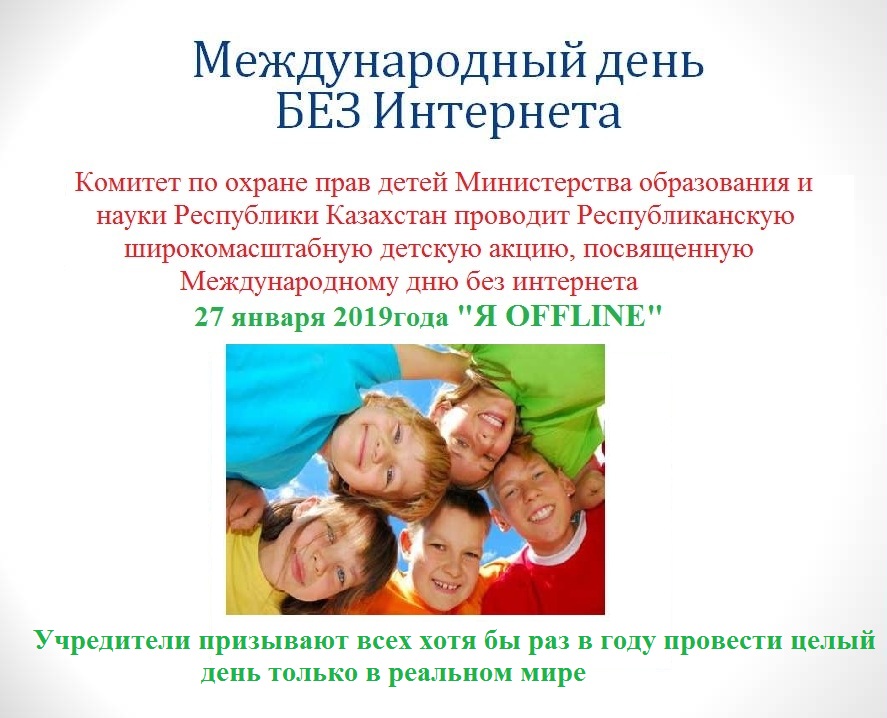 Международный день
БЕЗ Интернета

Комитет по охране прав детей Министерства образования и науки Республики Казахстан проводит Республиканскую широкомасштабную детскую акцию, посвященную Международному дню без интернета

27 января 2019года "Я OFFLINE"

Учредители призывают всех хотя бы раз в году провести целый день только в реальном мире